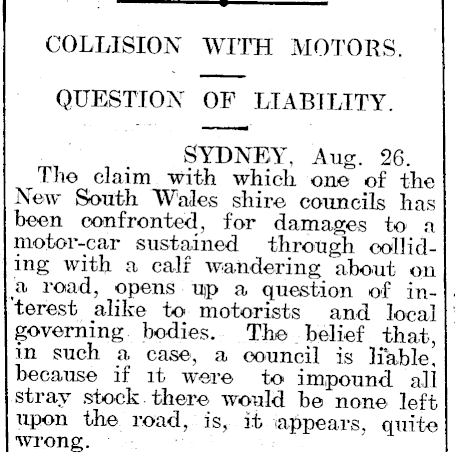 COLLISION WITH MOTORS.

QUESTION OF LIABILITY.

SYDNEY, Aug. 26.

The claim with which one of the New South Wales shire councils has been confronted, for damages to a motor-car sustained through colliding with a calf wandering about on a road, opens up a question of interest alike to motorists and local governing bodies. The belief that, in such a case, a council is liable, because if it were to impound all stray stock there would be none left upon the road, is, it appears, quite wrong.